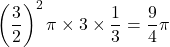 $\left(\frac{3}{2}\right)^2 \pi \times 3 \times \frac{1}{3} = \frac{9}{4}\pi$